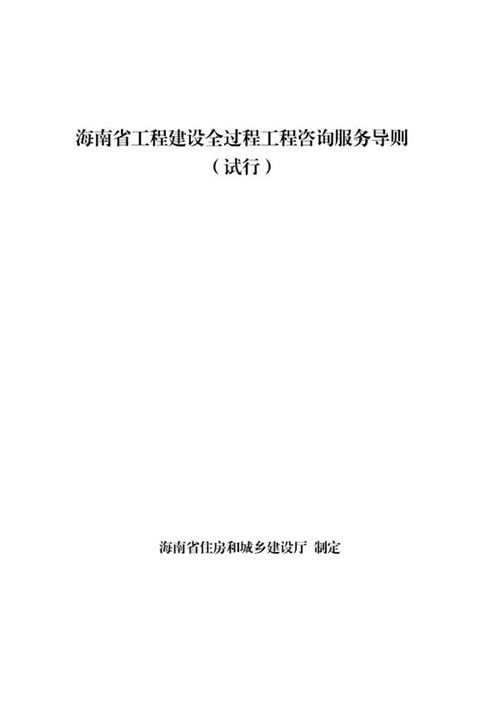 海南省工程建设全过程工程咨询服务导则
（试行）

海南省住房和城乡建设厅 制定